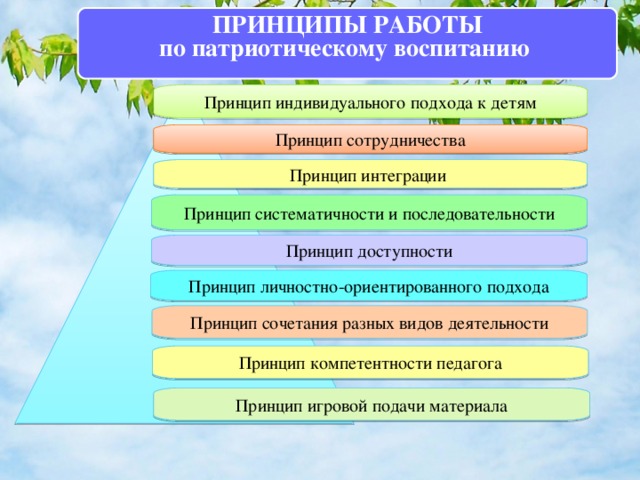 ПРИНЦИПЫ РАБОТЫ
по патриотическому воспитанию

Принцип индивидуального подхода к детям

Принцип сотрудничества

Принцип интеграции

Принцип систематичности и последовательности

Принцип доступности

Принцип личностно-ориентированного подхода

Принцип сочетания разных видов деятельности

Принцип компетентности педагога

Принцип игровой подачи материала